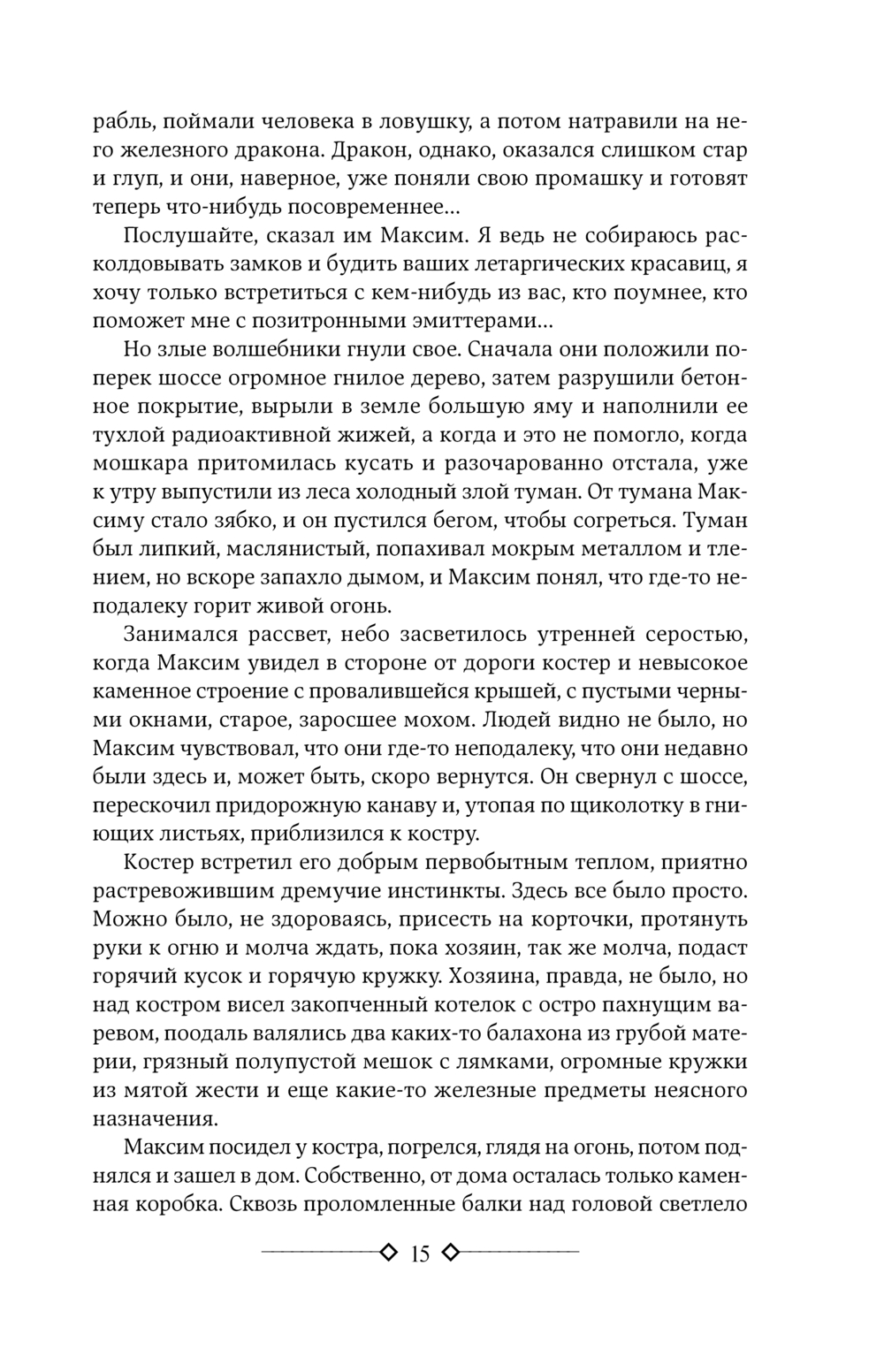 рабль, поймали человека в ловушку, а потом натравили на него железного дракона. Дракон, однако, оказался слишком стар и глуп, и они, наверное, уже поняли свою промашку и готовят теперь что-нибудь посовременнее...

Послушайте, сказал им Максим. Я ведь не собираюсь расколдовывать замков и будить ваших летаргических красавиц, я хочу только встретиться с кем-нибудь из вас, кто поумнее, кто поможет мне с позитронными эмиттерами...

Но злые волшебники гнули свое. Сначала они положили поперек шоссе огромное гнилое дерево, затем разрушили бетонное покрытие, вырыли в земле большую яму и наполнили ее тухлой радиоактивной жижей, а когда и это не помогло, когда мошкара притомилась кусать и разочарованно отстала, уже к утру выпустили из леса холодный злой туман. От тумана Максиму стало зябко, и он пустился бегом, чтобы согреться. Туман был липкий, маслянистый, попахивал мокрым металлом и тлением, но вскоре запахло дымом, и Максим понял, что где-то неподалеку горит живой огонь.

Занимался рассвет, небо засветилось утренней серостью, когда Максим увидел в стороне от дороги костер и невысокое каменное строение с провалившейся крышей, с пустыми черными окнами, старое, заросшее мохом. Людей видно не было, но Максим чувствовал, что они где-то неподалеку, что они недавно были здесь и, может быть, скоро вернутся. Он свернул с шоссе, перескочил придорожную канаву и, утопая по щиколотку в гниющих листьях, приблизился к костру.

Костер встретил его добрым первобытным теплом, приятно растревожившим дремучие инстинкты. Здесь все было просто. Можно было, не здороваясь, присесть на корточки, протянуть руки к огню и молча ждать, пока хозяин, так же молча, подаст горячий кусок и горячую кружку. Хозяина, правда, не было, но над костром висел закопченный котелок с остро пахнущим варевом, поодаль валялись два каких-то балахона из грубой материи, грязный полупустой мешок с лямками, огромные кружки из мятой жести и еще какие-то железные предметы неясного назначения.

Максим посидел у костра, погрелся, глядя на огонь, потом поднялся и зашел в дом. Собственно, от дома осталась только каменная коробка. Сквозь проломленные балки над головой светлело

15